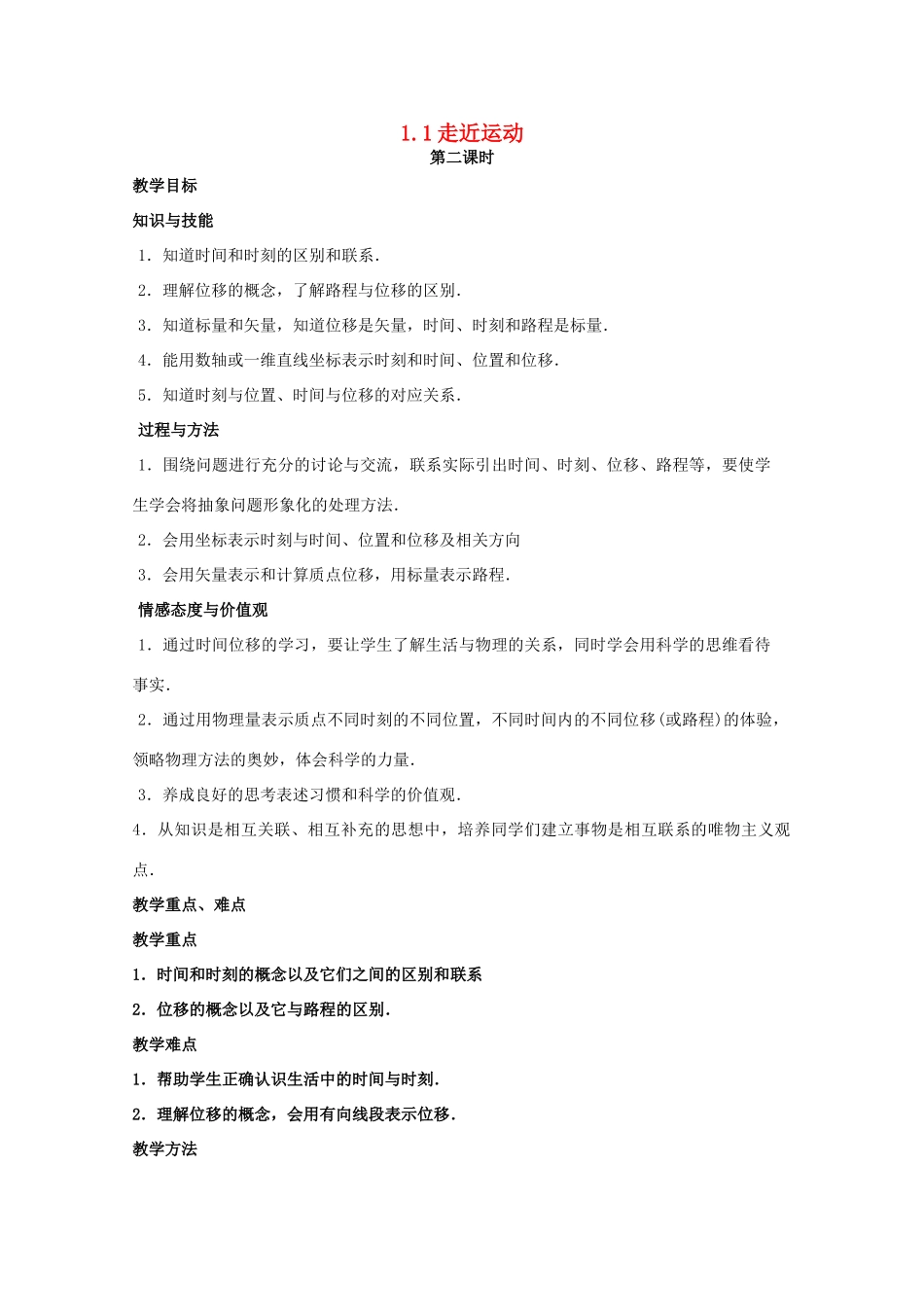 1.1 走近运动
第二课时

教学目标

知识与技能

1．知道时间和时刻的区别和联系．

2．理解位移的概念，了解路程与位移的区别．

3．知道标量和矢量，知道位移是矢量，时间、时刻和路程是标量．

4．能用数轴或一维直线坐标表示时刻和时间、位置和位移．

5．知道时刻与位置、时间与位移的对应关系．

过程与方法

1．围绕问题进行充分的讨论与交流，联系实际引出时间、时刻、位移、路程等，要使学生学会将抽象问题形象化的处理方法．

2．会用坐标表示时刻与时间、位置和位移及相关方向

3．会用矢量表示和计算质点位移，用标量表示路程．

情感态度与价值观

1．通过时间位移的学习，要让学生了解生活与物理的关系，同时学会用科学的思维看待事实．

2．通过用物理量表示质点不同时刻的不同位置，不同时间内的不同位移(或路程)的体验，领略物理方法的奥妙，体会科学的力量．

3．养成良好的思考表述习惯和科学的价值观．

4．从知识是相互关联、相互补充的思想中，培养同学们建立事物是相互联系的唯物主义观点．

教学重点、难点

教学重点

1．时间和时刻的概念以及它们之间的区别和联系

2．位移的概念以及它与路程的区别．

教学难点

1．帮助学生正确认识生活中的时间与时刻．

2．理解位移的概念，会用有向线段表示位移．

教学方法